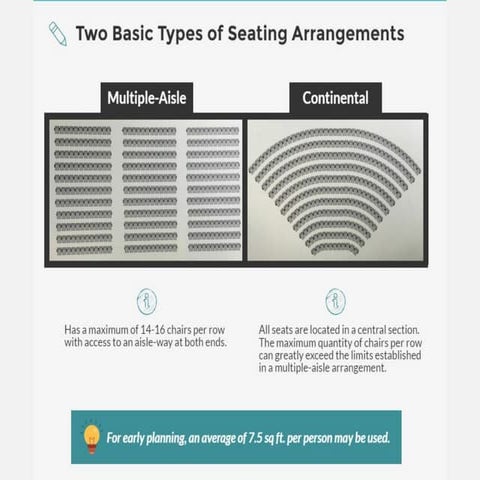 Two Basic Types of Seating Arrangements

Multiple-Aisle

Continental

Has a maximum of 14-16 chairs per row with access to an aisle-way at both ends.

All seats are located in a central section. The maximum quantity of chairs per row can greatly exceed the limits established in a multiple-aisle arrangement.

For early planning, an average of 7.5 sq ft. per person may be used.